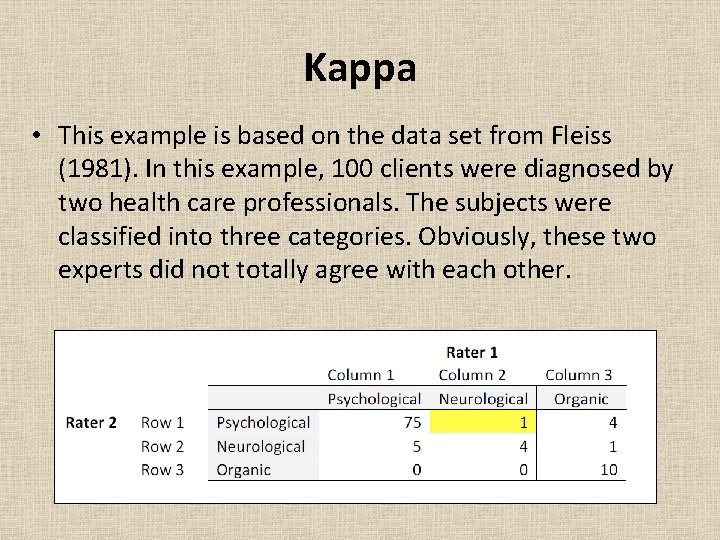 Kappa

• This example is based on the data set from Fleiss (1981). In this example, 100 clients were diagnosed by two health care professionals. The subjects were classified into three categories. Obviously, these two experts did not totally agree with each other.

| | | | Rater 1 | | |
|---|---|---|---|---|---|
| | | | Column 1 | Column 2 | Column 3 |
| | | | Psychological | Neurological | Organic |
| Rater 2 | Row 1 | Psychological | 75 | 1 | 4 |
| | Row 2 | Neurological | 5 | 4 | 1 |
| | Row 3 | Organic | 0 | 0 | 10 |